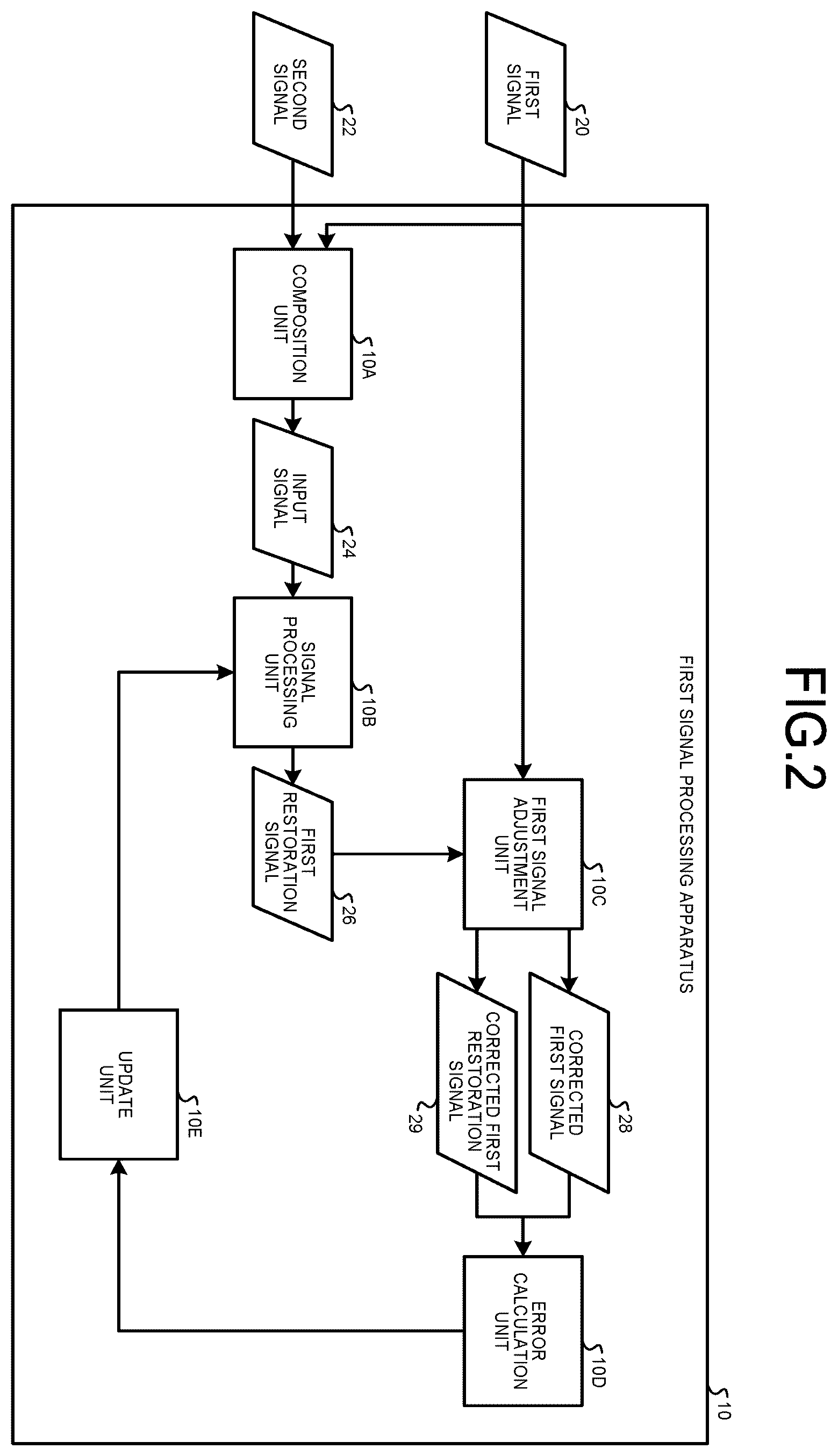 FIG.2

FIRST SIGNAL PROCESSING APPARATUS

10

FIRST SIGNAL
20

SECOND SIGNAL
22

COMPOSITION UNIT
10A

INPUT SIGNAL
24

SIGNAL PROCESSING UNIT
10B

FIRST RESTORATION SIGNAL
26

FIRST SIGNAL ADJUSTMENT UNIT
10C

CORRECTED FIRST SIGNAL
28

CORRECTED FIRST RESTORATION SIGNAL
29

ERROR CALCULATION UNIT
10D

UPDATE UNIT
10E